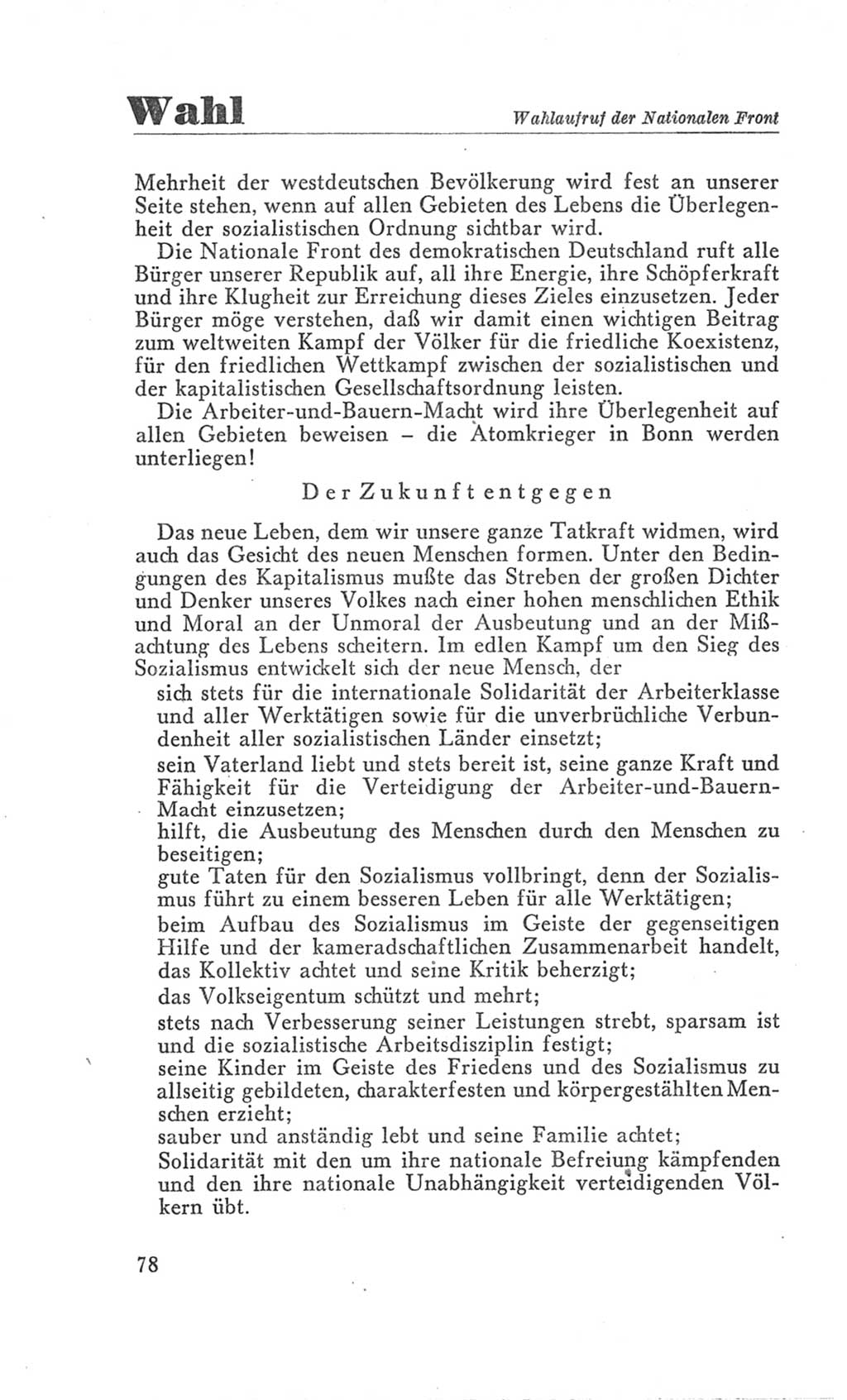 Wahl

Wahlaufruf der Nationalen Front

Mehrheit der westdeutschen Bevölkerung wird fest an unserer Seite stehen, wenn auf allen Gebieten des Lebens die Überlegenheit der sozialistischen Ordnung sichtbar wird.

Die Nationale Front des demokratischen Deutschland ruft alle Bürger unserer Republik auf, all ihre Energie, ihre Schöpferkraft und ihre Klugheit zur Erreichung dieses Zieles einzusetzen. Jeder Bürger möge verstehen, daß wir damit einen wichtigen Beitrag zum weltweiten Kampf der Völker für die friedliche Koexistenz, für den friedlichen Wettkampf zwischen der sozialistischen und der kapitalistischen Gesellschaftsordnung leisten.

Die Arbeiter-und-Bauern-Macht wird ihre Überlegenheit auf allen Gebieten beweisen – die Atomkrieger in Bonn werden unterliegen!

Der Zukunft entgegen

Das neue Leben, dem wir unsere ganze Tatkraft widmen, wird auch das Gesicht des neuen Menschen formen. Unter den Bedingungen des Kapitalismus mußte das Streben der großen Dichter und Denker unseres Volkes nach einer hohen menschlichen Ethik und Moral an der Unmoral der Ausbeutung und an der Mißachtung des Lebens scheitern. Im edlen Kampf um den Sieg des Sozialismus entwickelt sich der neue Mensch, der

sich stets für die internationale Solidarität der Arbeiterklasse und aller Werktätigen sowie für die unverbrüchliche Verbundenheit aller sozialistischen Länder einsetzt;

sein Vaterland liebt und stets bereit ist, seine ganze Kraft und Fähigkeit für die Verteidigung der Arbeiter-und-Bauern-Macht einzusetzen;

hilft, die Ausbeutung des Menschen durch den Menschen zu beseitigen;

gute Taten für den Sozialismus vollbringt, denn der Sozialismus führt zu einem besseren Leben für alle Werktätigen;

beim Aufbau des Sozialismus im Geiste der gegenseitigen Hilfe und der kameradschaftlichen Zusammenarbeit handelt, das Kollektiv achtet und seine Kritik beherzigt;

das Volkseigentum schützt und mehrt;

stets nach Verbesserung seiner Leistungen strebt, sparsam ist und die sozialistische Arbeitsdisziplin festigt;

seine Kinder im Geiste des Friedens und des Sozialismus zu allseitig gebildeten, charakterfesten und körpergestählten Menschen erzieht;

sauber und anständig lebt und seine Familie achtet;

Solidarität mit den um ihre nationale Befreiung kämpfenden und den ihre nationale Unabhängigkeit verteidigenden Völkern übt.

78